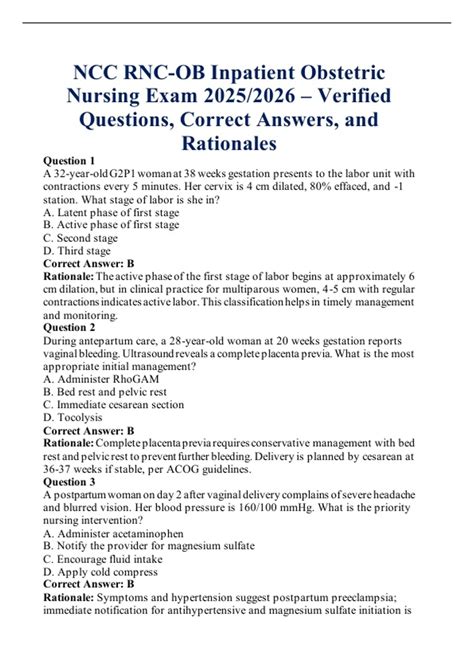 NCC RNC-OB Inpatient Obstetric Nursing Exam 2025/2026 – Verified Questions, Correct Answers, and Rationales

Question 1
A 32-year-old G2P1 woman at 38 weeks gestation presents to the labor unit with contractions every 5 minutes. Her cervix is 4 cm dilated, 80% effaced, and -1 station. What stage of labor is she in?
A. Latent phase of first stage
B. Active phase of first stage
C. Second stage
D. Third stage
Correct Answer: B
Rationale: The active phase of the first stage of labor begins at approximately 6 cm dilation, but in clinical practice for multiparous women, 4-5 cm with regular contractions indicates active labor. This classification helps in timely management and monitoring.
Question 2
During antepartum care, a 28-year-old woman at 20 weeks gestation reports vaginal bleeding. Ultrasound reveals a complete placenta previa. What is the most appropriate initial management?
A. Administer RhoGAM
B. Bed rest and pelvic rest
C. Immediate cesarean section
D. Tocolysis
Correct Answer: B
Rationale: Complete placenta previa requires conservative management with bed rest and pelvic rest to prevent further bleeding. Delivery is planned by cesarean at 36-37 weeks if stable, per ACOG guidelines.
Question 3
A postpartum woman on day 2 after vaginal delivery complains of severe headache and blurred vision. Her blood pressure is 160/100 mmHg. What is the priority nursing intervention?
A. Administer acetaminophen
B. Notify the provider for magnesium sulfate
C. Encourage fluid intake
D. Apply cold compress
Correct Answer: B
Rationale: Symptoms and hypertension suggest postpartum preeclampsia; immediate notification for antihypertensive and magnesium sulfate initiation is